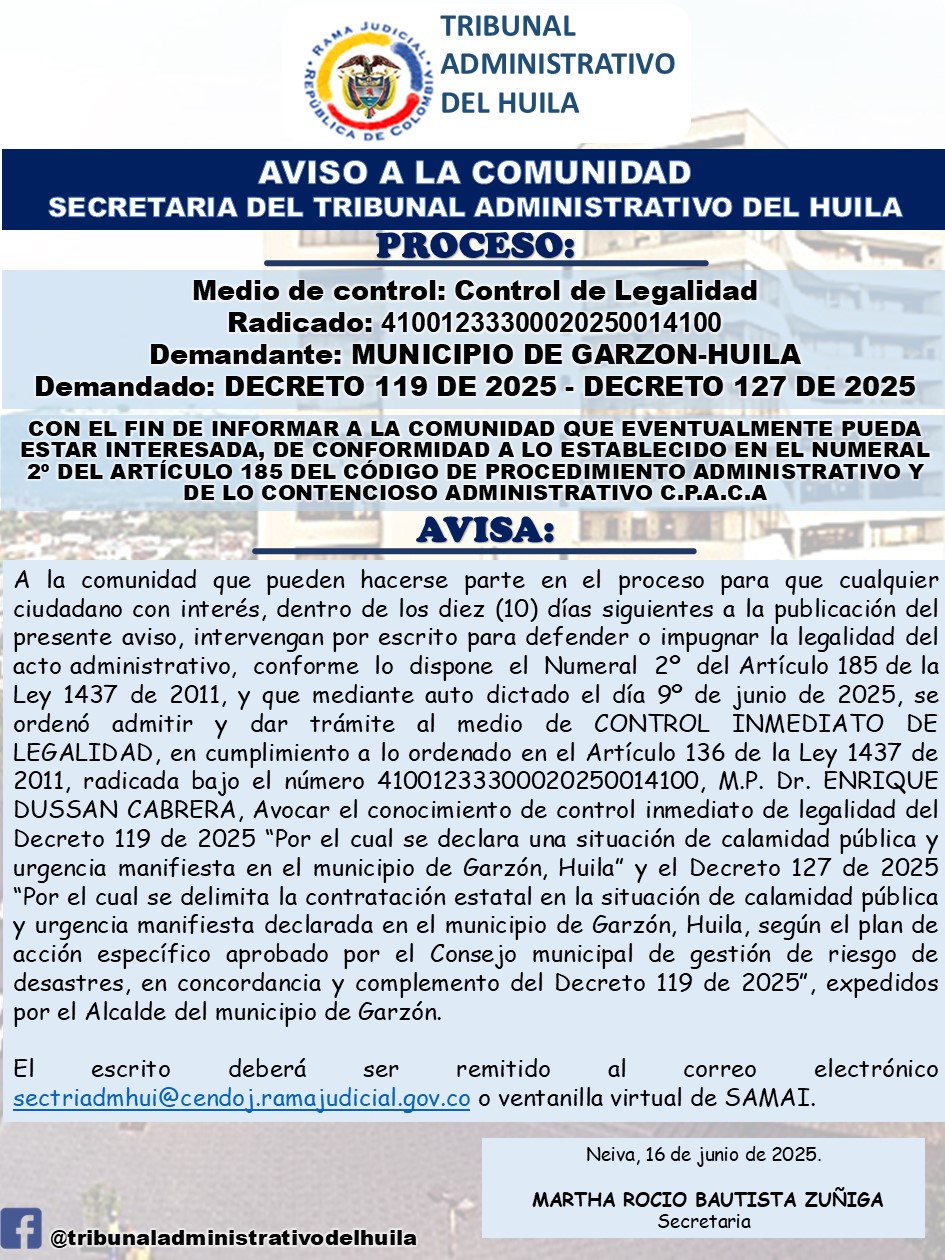 RAMA JUDICIAL
REPÚBLICA DE COLOMBIA

TRIBUNAL
ADMINISTRATIVO
DEL HUILA

AVISO A LA COMUNIDAD
SECRETARIA DEL TRIBUNAL ADMINISTRATIVO DEL HUILA

PROCESO:

Medio de control: Control de Legalidad
Radicado: 41001233300020250014100
Demandante: MUNICIPIO DE GARZON-HUILA
Demandado: DECRETO 119 DE 2025 - DECRETO 127 DE 2025

CON EL FIN DE INFORMAR A LA COMUNIDAD QUE EVENTUALMENTE PUEDA ESTAR INTERESADA, DE CONFORMIDAD A LO ESTABLECIDO EN EL NUMERAL 2º DEL ARTÍCULO 185 DEL CÓDIGO DE PROCEDIMIENTO ADMINISTRATIVO Y DE LO CONTENCIOSO ADMINISTRATIVO C.P.A.C.A

AVISA:

A la comunidad que pueden hacerse parte en el proceso para que cualquier ciudadano con interés, dentro de los diez (10) días siguientes a la publicación del presente aviso, intervengan por escrito para defender o impugnar la legalidad del acto administrativo, conforme lo dispone el Numeral 2º del Artículo 185 de la Ley 1437 de 2011, y que mediante auto dictado el día 9º de junio de 2025, se ordenó admitir y dar trámite al medio de CONTROL INMEDIATO DE LEGALIDAD, en cumplimiento a lo ordenado en el Artículo 136 de la Ley 1437 de 2011, radicada bajo el número 41001233300020250014100, M.P. Dr. ENRIQUE DUSSAN CABRERA, Avocar el conocimiento de control inmediato de legalidad del Decreto 119 de 2025 "Por el cual se declara una situación de calamidad pública y urgencia manifiesta en el municipio de Garzón, Huila" y el Decreto 127 de 2025 "Por el cual se delimita la contratación estatal en la situación de calamidad pública y urgencia manifiesta declarada en el municipio de Garzón, Huila, según el plan de acción específico aprobado por el Consejo municipal de gestión de riesgo de desastres, en concordancia y complemento del Decreto 119 de 2025", expedidos por el Alcalde del municipio de Garzón.

El escrito deberá ser remitido al correo electrónico sectriadmhui@cendoj.ramajudicial.gov.co o ventanilla virtual de SAMAI.

Neiva, 16 de junio de 2025.

MARTHA ROCIO BAUTISTA ZUÑIGA
Secretaria

@tribunaladministrativodelhuila